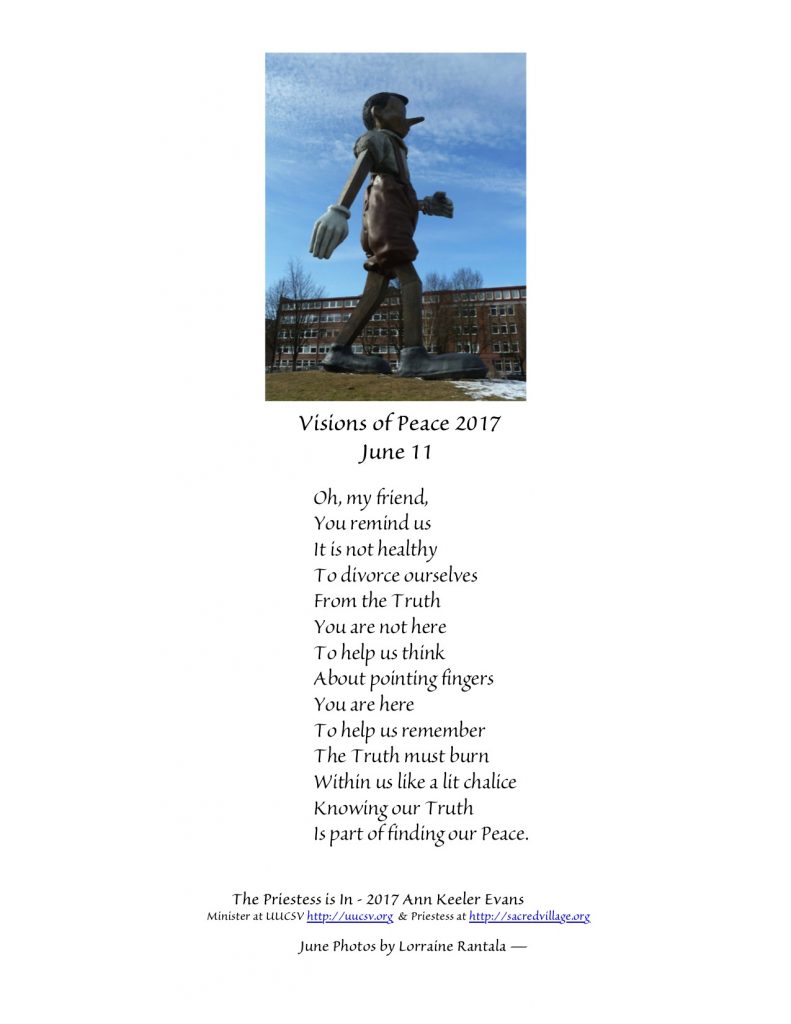 Visions of Peace 2017
June 11

Oh, my friend,
You remind us
It is not healthy
To divorce ourselves
From the Truth
You are not here
To help us think
About pointing fingers
You are here
To help us remember
The Truth must burn
Within us like a lit chalice
Knowing our Truth
Is part of finding our Peace.

The Priestess is In - 2017 Ann Keeler Evans
Minister at UUCSV http://uucsv.org & Priestess at http://sacredvillage.org

June Photos by Lorraine Rantala —